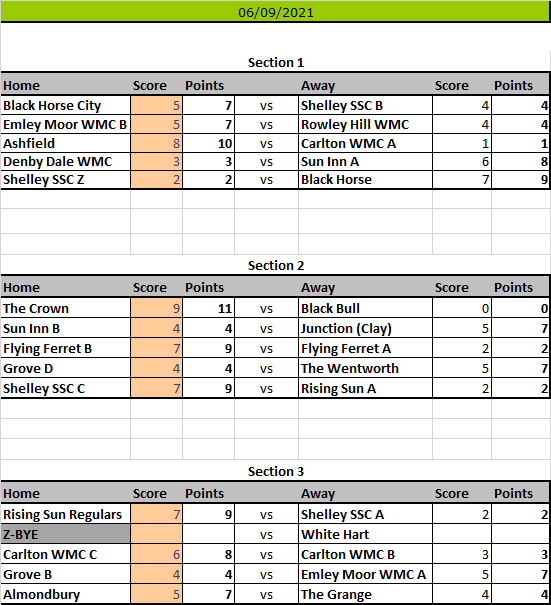 06/09/2021

Section 1

| Home | Score | Points | | Away | Score | Points |
|---|---|---|---|---|---|---|
| Black Horse City | 5 | 7 | vs | Shelley SSC B | 4 | 4 |
| Emley Moor WMC B | 5 | 7 | vs | Rowley Hill WMC | 4 | 4 |
| Ashfield | 8 | 10 | vs | Carlton WMC A | 1 | 1 |
| Denby Dale WMC | 3 | 3 | vs | Sun Inn A | 6 | 8 |
| Shelley SSC Z | 2 | 2 | vs | Black Horse | 7 | 9 |

Section 2

| Home | Score | Points | | Away | Score | Points |
|---|---|---|---|---|---|---|
| The Crown | 9 | 11 | vs | Black Bull | 0 | 0 |
| Sun Inn B | 4 | 4 | vs | Junction (Clay) | 5 | 7 |
| Flying Ferret B | 7 | 9 | vs | Flying Ferret A | 2 | 2 |
| Grove D | 4 | 4 | vs | The Wentworth | 5 | 7 |
| Shelley SSC C | 7 | 9 | vs | Rising Sun A | 2 | 2 |

Section 3

| Home | Score | Points | | Away | Score | Points |
|---|---|---|---|---|---|---|
| Rising Sun Regulars | 7 | 9 | vs | Shelley SSC A | 2 | 2 |
| Z-BYE | | | vs | White Hart | | |
| Carlton WMC C | 6 | 8 | vs | Carlton WMC B | 3 | 3 |
| Grove B | 4 | 4 | vs | Emley Moor WMC A | 5 | 7 |
| Almondbury | 5 | 7 | vs | The Grange | 4 | 4 |